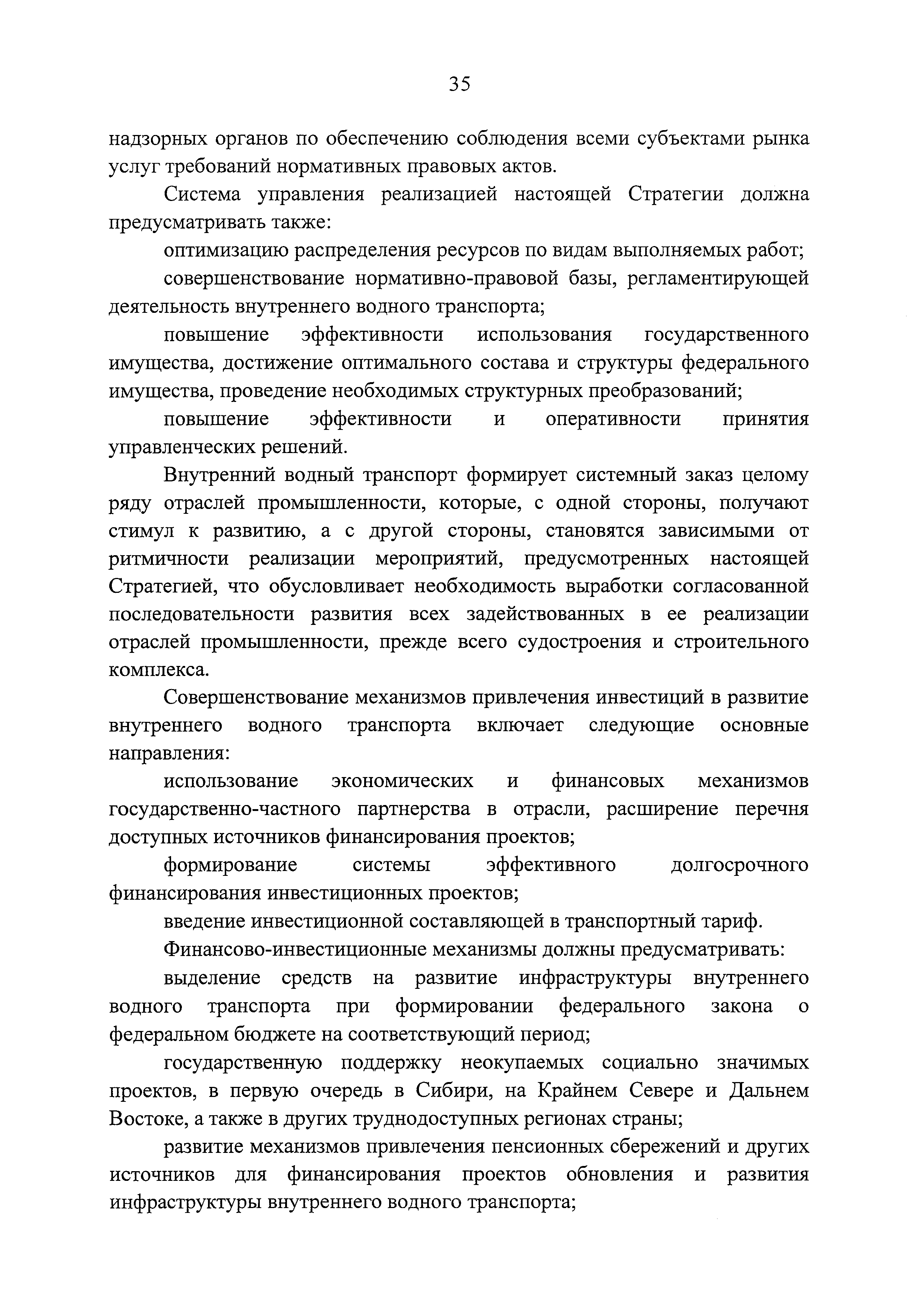 35

надзорных органов по обеспечению соблюдения всеми субъектами рынка услуг требований нормативных правовых актов.

Система управления реализацией настоящей Стратегии должна предусматривать также:

оптимизацию распределения ресурсов по видам выполняемых работ;

совершенствование нормативно-правовой базы, регламентирующей деятельность внутреннего водного транспорта;

повышение эффективности использования государственного имущества, достижение оптимального состава и структуры федерального имущества, проведение необходимых структурных преобразований;

повышение эффективности и оперативности принятия управленческих решений.

Внутренний водный транспорт формирует системный заказ целому ряду отраслей промышленности, которые, с одной стороны, получают стимул к развитию, а с другой стороны, становятся зависимыми от ритмичности реализации мероприятий, предусмотренных настоящей Стратегией, что обусловливает необходимость выработки согласованной последовательности развития всех задействованных в ее реализации отраслей промышленности, прежде всего судостроения и строительного комплекса.

Совершенствование механизмов привлечения инвестиций в развитие внутреннего водного транспорта включает следующие основные направления:

использование экономических и финансовых механизмов государственно-частного партнерства в отрасли, расширение перечня доступных источников финансирования проектов;

формирование системы эффективного долгосрочного финансирования инвестиционных проектов;

введение инвестиционной составляющей в транспортный тариф.

Финансово-инвестиционные механизмы должны предусматривать:

выделение средств на развитие инфраструктуры внутреннего водного транспорта при формировании федерального закона о федеральном бюджете на соответствующий период;

государственную поддержку неокупаемых социально значимых проектов, в первую очередь в Сибири, на Крайнем Севере и Дальнем Востоке, а также в других труднодоступных регионах страны;

развитие механизмов привлечения пенсионных сбережений и других источников для финансирования проектов обновления и развития инфраструктуры внутреннего водного транспорта;